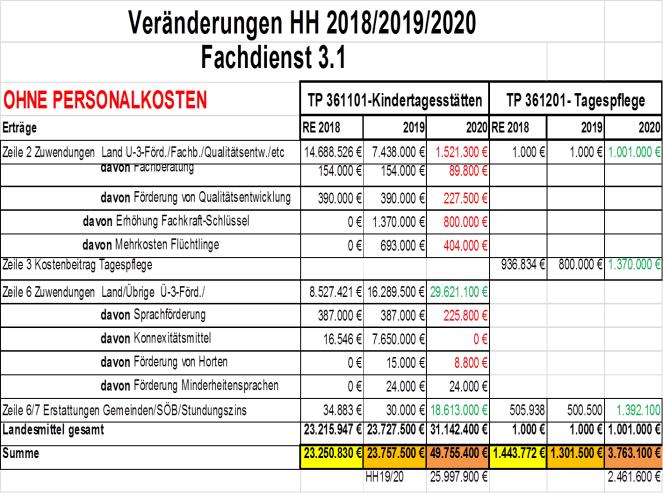 Veränderungen HH 2018/2019/2020

Fachdienst 3.1

| OHNE PERSONALKOSTEN | TP 361101-Kindertagesstätten | | | TP 361201- Tagespflege | | |
|---|---|---|---|---|---|---|
| Erträge | RE 2018 | 2019 | 2020 | RE 2018 | 2019 | 2020 |
| Zeile 2 Zuwendungen Land U-3-Förd./Fachb./Qualitätsentw./etc | 14.688.526 € | 7.438.000 € | 1.521.300 € | 1.000 € | 1.000 € | 1.001.000 € |
| davon Fachberatung | 154.000 € | 154.000 € | 89.800 € | | | |
| davon Förderung von Qualitätsentwicklung | 390.000 € | 390.000 € | 227.500 € | | | |
| davon Erhöhung Fachkraft-Schlüssel | 0 € | 1.370.000 € | 800.000 € | | | |
| davon Mehrkosten Flüchtlinge | 0 € | 693.000 € | 404.000 € | | | |
| Zeile 3 Kostenbeitrag Tagespflege | | | | 936.834 € | 800.000 € | 1.370.000 € |
| Zeile 6 Zuwendungen Land/Übrige Ü-3-Förd./ | 8.527.421 € | 16.289.500 € | 29.621.100 € | | | |
| davon Sprachförderung | 387.000 € | 387.000 € | 225.800 € | | | |
| davon Konnexitätsmittel | 16.546 € | 7.650.000 € | 0 € | | | |
| davon Förderung von Horten | 0 € | 15.000 € | 8.800 € | | | |
| davon Förderung Minderheitensprachen | 0 € | 24.000 € | 24.000 € | | | |
| Zeile 6/7 Erstattungen Gemeinden/SÖB/Stundungszins | 34.883 € | 30.000 € | 18.613.000 € | 505.938 | 500.500 | 1.392.100 |
| Landesmittel gesamt | 23.215.947 € | 23.727.500 € | 31.142.400 € | 1.000 € | 1.000 € | 1.001.000 € |
| Summe | 23.250.830 € | 23.757.500 € | 49.755.400 € | 1.443.772 € | 1.301.500 € | 3.763.100 € |
| | | HH19/20 | 25.997.900 € | | | 2.461.600 € |